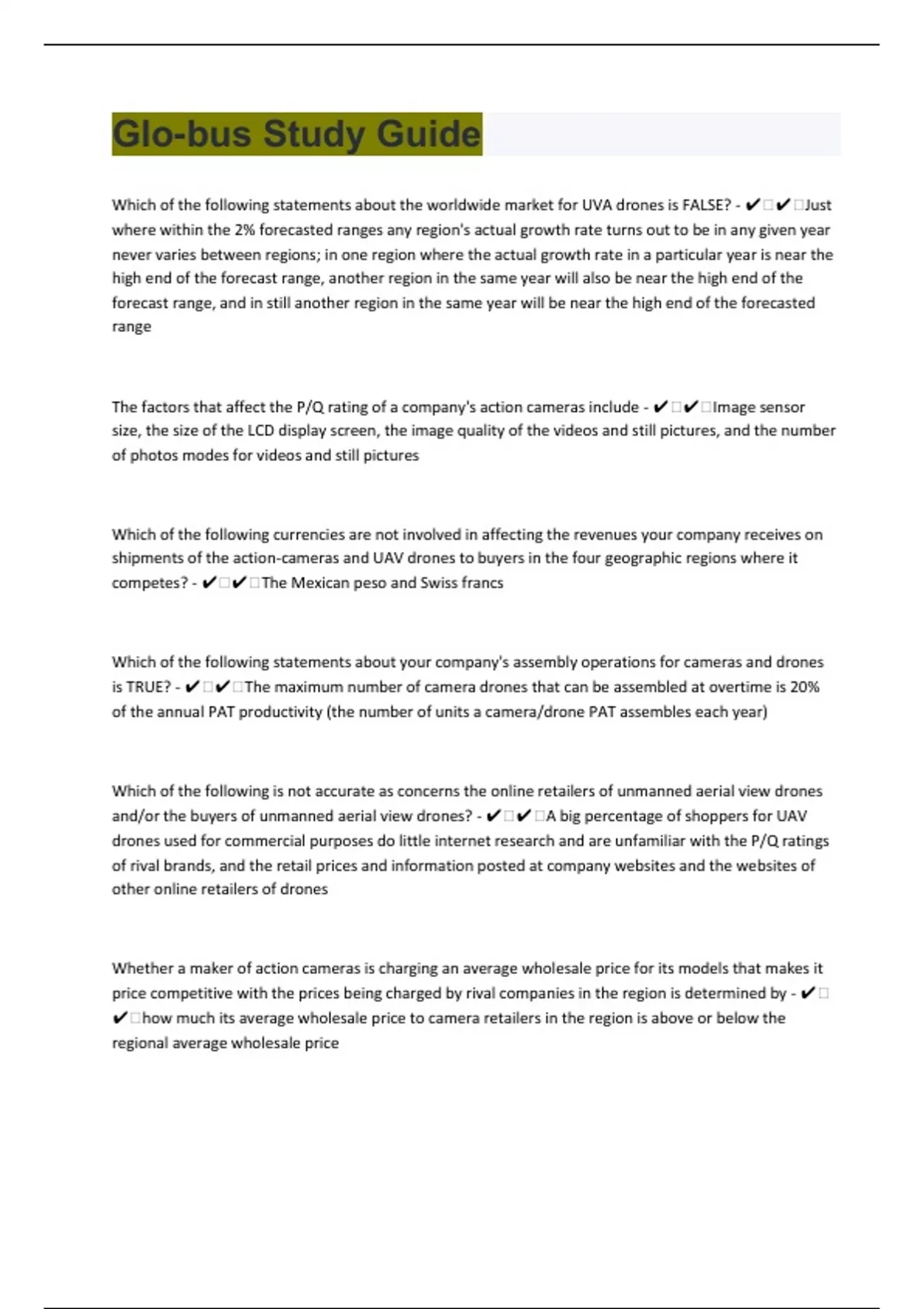 Glo-bus Study Guide

Which of the following statements about the worldwide market for UVA drones is FALSE? - ✔□✔□Just where within the 2% forecasted ranges any region's actual growth rate turns out to be in any given year never varies between regions; in one region where the actual growth rate in a particular year is near the high end of the forecast range, another region in the same year will also be near the high end of the forecast range, and in still another region in the same year will be near the high end of the forecasted range

The factors that affect the P/Q rating of a company's action cameras include - ✔□✔□Image sensor size, the size of the LCD display screen, the image quality of the videos and still pictures, and the number of photos modes for videos and still pictures

Which of the following currencies are not involved in affecting the revenues your company receives on shipments of the action-cameras and UAV drones to buyers in the four geographic regions where it competes? - ✔□✔□The Mexican peso and Swiss francs

Which of the following statements about your company's assembly operations for cameras and drones is TRUE? - ✔□✔□The maximum number of camera drones that can be assembled at overtime is 20% of the annual PAT productivity (the number of units a camera/drone PAT assembles each year)

Which of the following is not accurate as concerns the online retailers of unmanned aerial view drones and/or the buyers of unmanned aerial view drones? - ✔□✔□A big percentage of shoppers for UAV drones used for commercial purposes do little internet research and are unfamiliar with the P/Q ratings of rival brands, and the retail prices and information posted at company websites and the websites of other online retailers of drones

Whether a maker of action cameras is charging an average wholesale price for its models that makes it price competitive with the prices being charged by rival companies in the region is determined by - ✔□✔□how much its average wholesale price to camera retailers in the region is above or below the regional average wholesale price